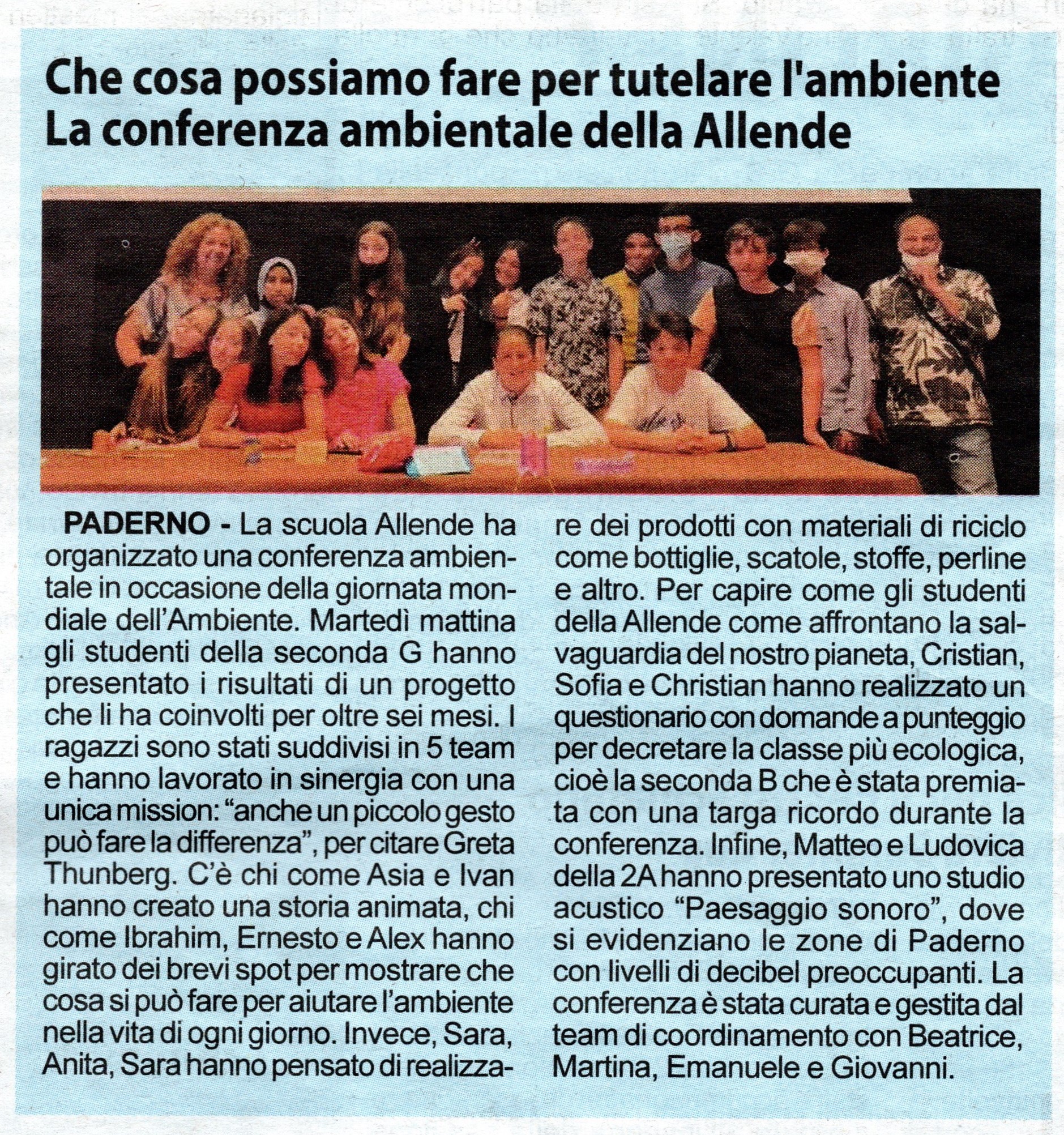 Che cosa possiamo fare per tutelare l'ambiente
La conferenza ambientale della Allende

PADERNO - La scuola Allende ha organizzato una conferenza ambientale in occasione della giornata mondiale dell'Ambiente. Martedì mattina gli studenti della seconda G hanno presentato i risultati di un progetto che li ha coinvolti per oltre sei mesi. I ragazzi sono stati suddivisi in 5 team e hanno lavorato in sinergia con una unica mission: "anche un piccolo gesto può fare la differenza", per citare Greta Thunberg. C'è chi come Asia e Ivan hanno creato una storia animata, chi come Ibrahim, Ernesto e Alex hanno girato dei brevi spot per mostrare che cosa si può fare per aiutare l'ambiente nella vita di ogni giorno. Invece, Sara, Anita, Sara hanno pensato di realizzare dei prodotti con materiali di riciclo come bottiglie, scatole, stoffe, perline e altro. Per capire come gli studenti della Allende come affrontano la salvaguardia del nostro pianeta, Cristian, Sofia e Christian hanno realizzato un questionario con domande a punteggio per decretare la classe più ecologica, cioè la seconda B che è stata premiata con una targa ricordo durante la conferenza. Infine, Matteo e Ludovica della 2A hanno presentato uno studio acustico "Paesaggio sonoro", dove si evidenziano le zone di Paderno con livelli di decibel preoccupanti. La conferenza è stata curata e gestita dal team di coordinamento con Beatrice, Martina, Emanuele e Giovanni.